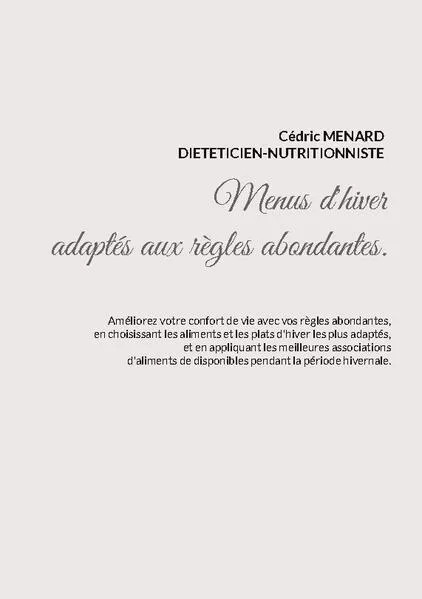 Cédric MENARD
DIETETICIEN-NUTRITIONNISTE

Menus d'hiver
adaptés aux règles abondantes.

Améliorez votre confort de vie avec vos règles abondantes, en choisissant les aliments et les plats d'hiver les plus adaptés, et en appliquant les meilleures associations d'aliments de disponibles pendant la période hivernale.